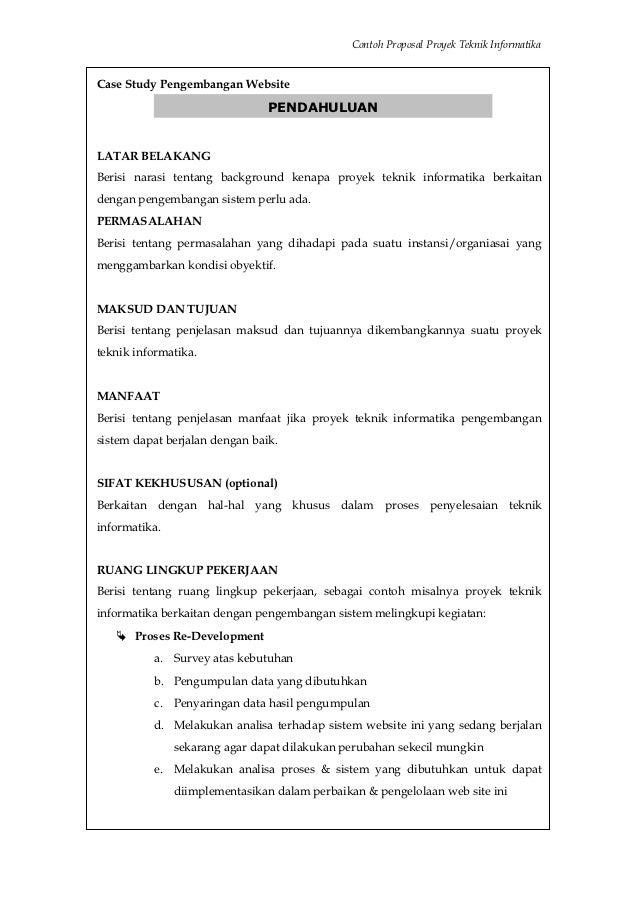 Contoh Proposal Proyek Teknik Informatika

Case Study Pengembangan Website

PENDAHULUAN

LATAR BELAKANG
Berisi narasi tentang background kenapa proyek teknik informatika berkaitan dengan pengembangan sistem perlu ada.

PERMASALAHAN
Berisi tentang permasalahan yang dihadapi pada suatu instansi/organiasai yang menggambarkan kondisi obyektif.

MAKSUD DAN TUJUAN
Berisi tentang penjelasan maksud dan tujuannya dikembangkannya suatu proyek teknik informatika.

MANFAAT
Berisi tentang penjelasan manfaat jika proyek teknik informatika pengembangan sistem dapat berjalan dengan baik.

SIFAT KEKHUSUSAN (optional)
Berkaitan dengan hal-hal yang khusus dalam proses penyelesaian teknik informatika.

RUANG LINGKUP PEKERJAAN
Berisi tentang ruang lingkup pekerjaan, sebagai contoh misalnya proyek teknik informatika berkaitan dengan pengembangan sistem melingkupi kegiatan:

Proses Re-Development
a. Survey atas kebutuhan
b. Pengumpulan data yang dibutuhkan
c. Penyaringan data hasil pengumpulan
d. Melakukan analisa terhadap sistem website ini yang sedang berjalan sekarang agar dapat dilakukan perubahan sekecil mungkin
e. Melakukan analisa proses & sistem yang dibutuhkan untuk dapat diimplementasikan dalam perbaikan & pengelolaan web site ini